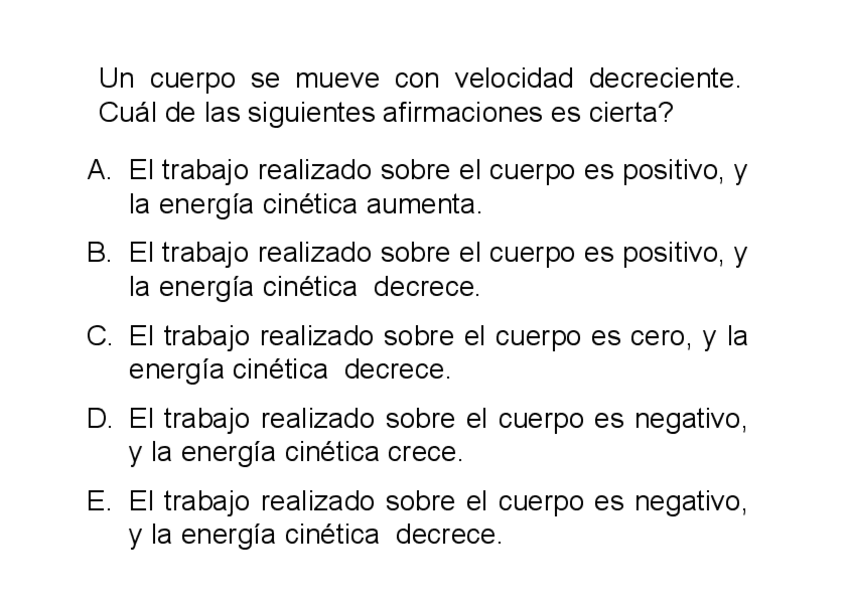 Un cuerpo se mueve con velocidad decreciente. Cuál de las siguientes afirmaciones es cierta?

A. El trabajo realizado sobre el cuerpo es positivo, y la energía cinética aumenta.

B. El trabajo realizado sobre el cuerpo es positivo, y la energía cinética decrece.

C. El trabajo realizado sobre el cuerpo es cero, y la energía cinética decrece.

D. El trabajo realizado sobre el cuerpo es negativo, y la energía cinética crece.

E. El trabajo realizado sobre el cuerpo es negativo, y la energía cinética decrece.